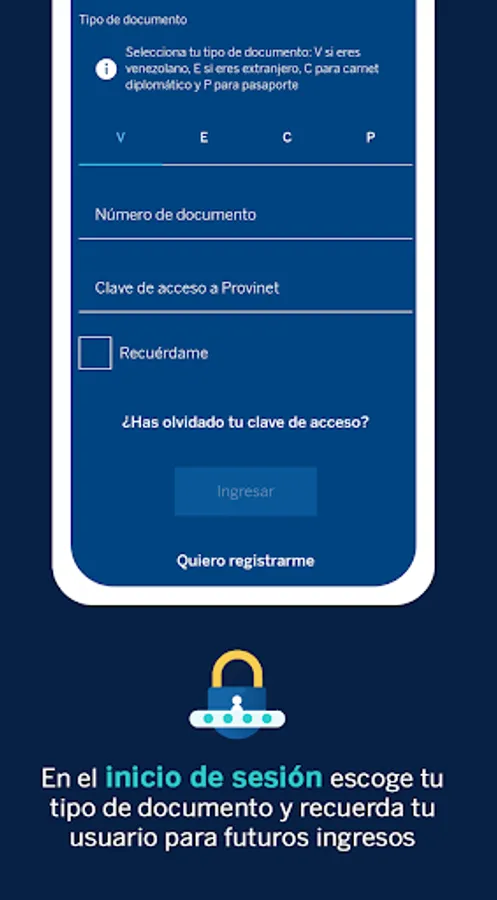 Tipo de documento

Selecciona tu tipo de documento: V si eres venezolano, E si eres extranjero, C para carnet diplomático y P para pasaporte

V E C P

Número de documento

Clave de acceso a Provinet

Recuérdame

¿Has olvidado tu clave de acceso?

Ingresar

Quiero registrarme

En el inicio de sesión escoge tu tipo de documento y recuerda tu usuario para futuros ingresos